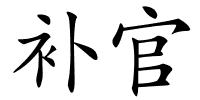 补官